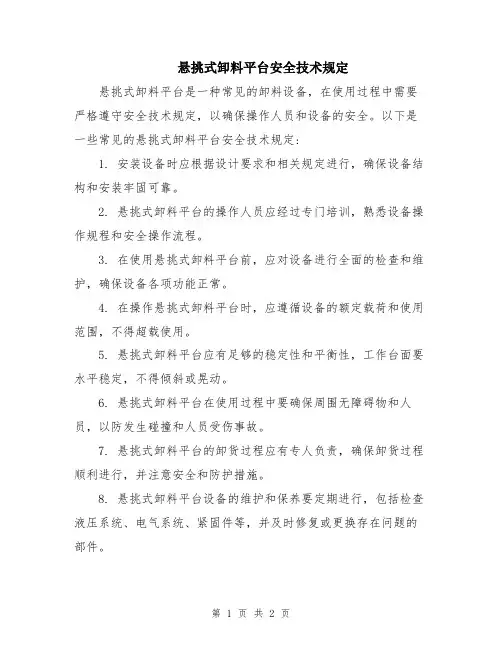 悬挑式卸料平台安全技术规定

悬挑式卸料平台是一种常见的卸料设备，在使用过程中需要严格遵守安全技术规定，以确保操作人员和设备的安全。以下是一些常见的悬挑式卸料平台安全技术规定：

1. 安装设备时应根据设计要求和相关规定进行，确保设备结构和安装牢固可靠。

2. 悬挑式卸料平台的操作人员应经过专门培训，熟悉设备操作规程和安全操作流程。

3. 在使用悬挑式卸料平台前，应对设备进行全面的检查和维护，确保设备各项功能正常。

4. 在操作悬挑式卸料平台时，应遵循设备的额定载荷和使用范围，不得超载使用。

5. 悬挑式卸料平台应有足够的稳定性和平衡性，工作台面要水平稳定，不得倾斜或晃动。

6. 悬挑式卸料平台在使用过程中要确保周围无障碍物和人员，以防发生碰撞和人员受伤事故。

7. 悬挑式卸料平台的卸货过程应有专人负责，确保卸货过程顺利进行，并注意安全和防护措施。

8. 悬挑式卸料平台设备的维护和保养要定期进行，包括检查液压系统、电气系统、紧固件等，并及时修复或更换存在问题的部件。

第 1 页 共 2 页